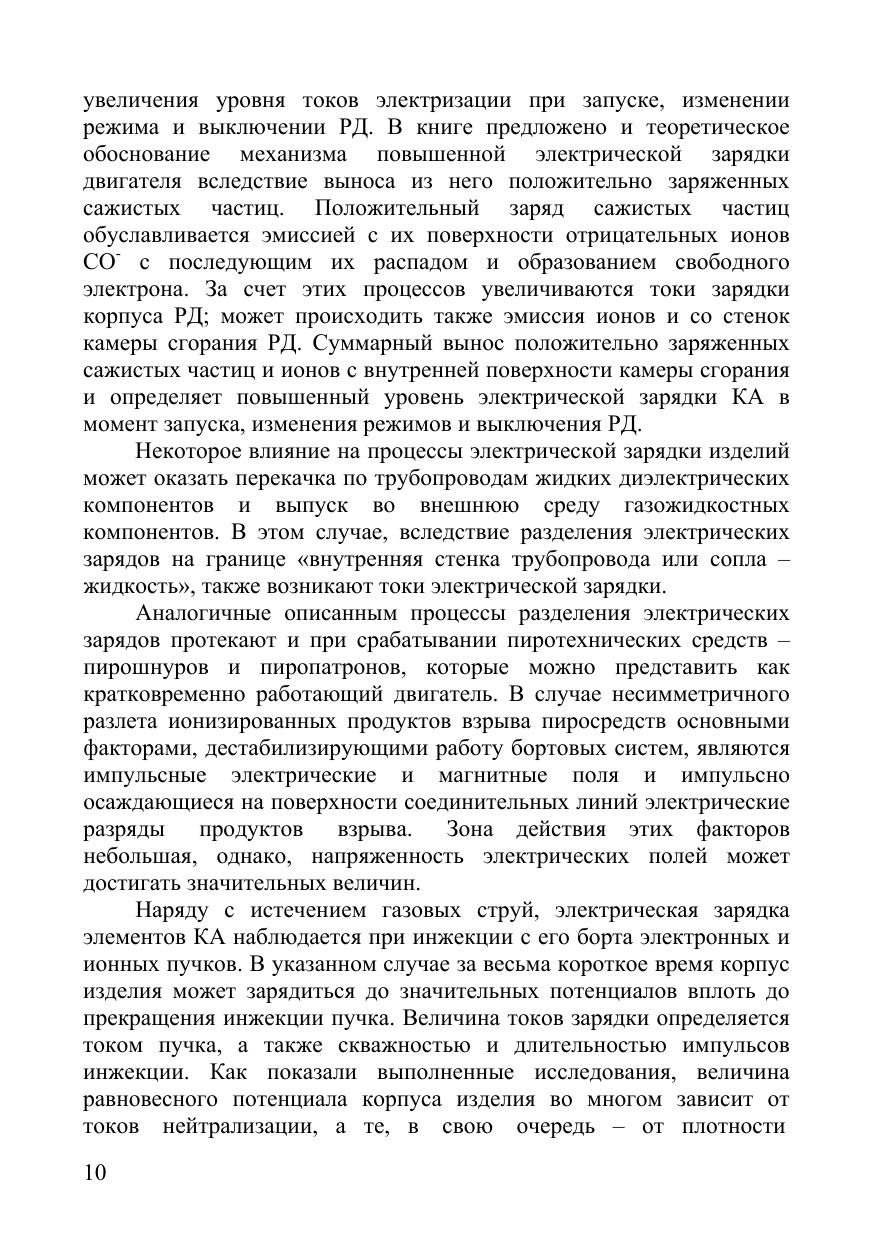 увеличения уровня токов электризации при запуске, изменении режима и выключении РД. В книге предложено и теоретическое обоснование механизма повышенной электрической зарядки двигателя вследствие выноса из него положительно заряженных сажистых частиц. Положительный заряд сажистых частиц обуславливается эмиссией с их поверхности отрицательных ионов $CO^-$ с последующим их распадом и образованием свободного электрона. За счет этих процессов увеличиваются токи зарядки корпуса РД; может происходить также эмиссия ионов и со стенок камеры сгорания РД. Суммарный вынос положительно заряженных сажистых частиц и ионов с внутренней поверхности камеры сгорания и определяет повышенный уровень электрической зарядки КА в момент запуска, изменения режимов и выключения РД.

Некоторое влияние на процессы электрической зарядки изделий может оказать перекачка по трубопроводам жидких диэлектрических компонентов и выпуск во внешнюю среду газожидкостных компонентов. В этом случае, вследствие разделения электрических зарядов на границе «внутренняя стенка трубопровода или сопла – жидкость», также возникают токи электрической зарядки.

Аналогичные описанным процессы разделения электрических зарядов протекают и при срабатывании пиротехнических средств – пирошнуров и пиропатронов, которые можно представить как кратковременно работающий двигатель. В случае несимметричного разлета ионизированных продуктов взрыва пиросредств основными факторами, дестабилизирующими работу бортовых систем, являются импульсные электрические и магнитные поля и импульсно осаждающиеся на поверхности соединительных линий электрические разряды продуктов взрыва. Зона действия этих факторов небольшая, однако, напряженность электрических полей может достигать значительных величин.

Наряду с истечением газовых струй, электрическая зарядка элементов КА наблюдается при инжекции с его борта электронных и ионных пучков. В указанном случае за весьма короткое время корпус изделия может зарядиться до значительных потенциалов вплоть до прекращения инжекции пучка. Величина токов зарядки определяется током пучка, а также скважностью и длительностью импульсов инжекции. Как показали выполненные исследования, величина равновесного потенциала корпуса изделия во многом зависит от токов нейтрализации, а те, в свою очередь – от плотности

10